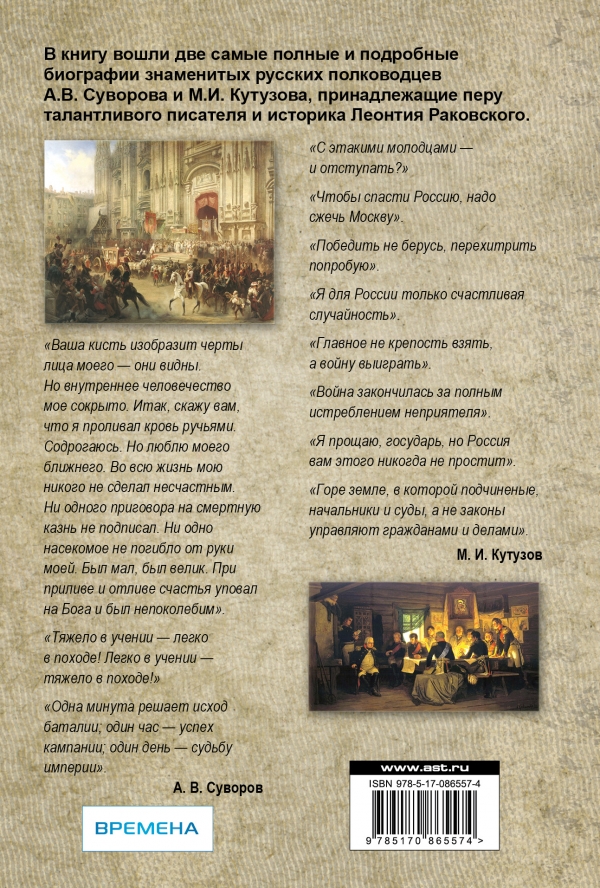 В книгу вошли две самые полные и подробные биографии знаменитых русских полководцев А.В. Суворова и М.И. Кутузова, принадлежащие перу талантливого писателя и историка Леонтия Раковского.

«Ваша кисть изобразит черты лица моего — они видны. Но внутреннее человечество мое сокрыто. Итак, скажу вам, что я проливал кровь ручьями. Содрогаюсь. Но люблю моего ближнего. Во всю жизнь мою никого не сделал несчастным. Ни одного приговора на смертную казнь не подписал. Ни одно насекомое не погибло от руки моей. Был мал, был велик. При приливе и отливе счастья уповал на Бога и был непоколебим».

«Тяжело в учении — легко в походе! Легко в учении — тяжело в походе!»

«Одна минута решает исход баталии; один час — успех кампании; один день — судьбу империи».

А. В. Суворов

ВРЕМЕНА

«С этакими молодцами — и отступать?»

«Чтобы спасти Россию, надо сжечь Москву».

«Победить не берусь, перехитрить попробую».

«Я для России только счастливая случайность».

«Главное не крепость взять, а войну выиграть».

«Война закончилась за полным истреблением неприятеля».

«Я прощаю, государь, но Россия вам этого никогда не простит».

«Горе земле, в которой подчиненые, начальники и суды, а не законы управляют гражданами и делами».

М. И. Кутузов

www.ast.ru

ISBN 978-5-17-086557-4

9 785170 865574 >